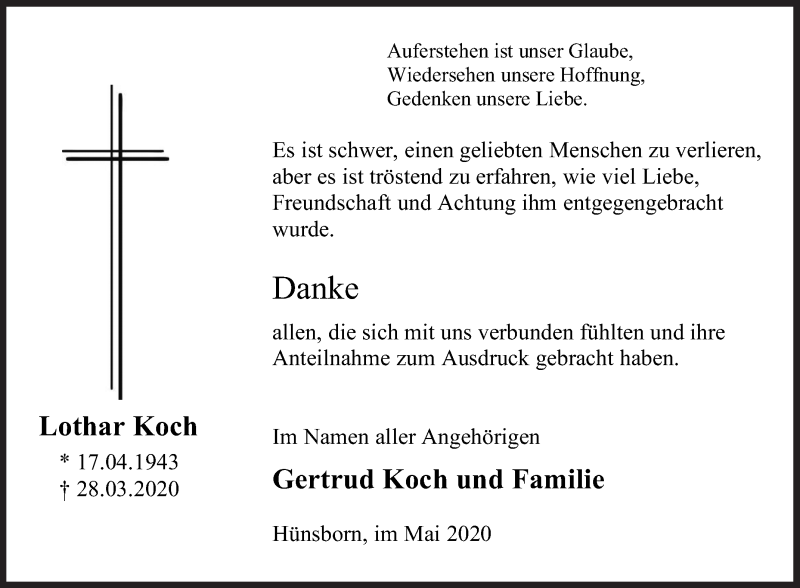 Auferstehen ist unser Glaube,
Wiedersehen unsere Hoffnung,
Gedenken unsere Liebe.

Es ist schwer, einen geliebten Menschen zu verlieren, aber es ist tröstend zu erfahren, wie viel Liebe, Freundschaft und Achtung ihm entgegengebracht wurde.

Danke

allen, die sich mit uns verbunden fühlten und ihre Anteilnahme zum Ausdruck gebracht haben.

Lothar Koch
* 17.04.1943
† 28.03.2020

Im Namen aller Angehörigen

Gertrud Koch und Familie

Hünsborn, im Mai 2020